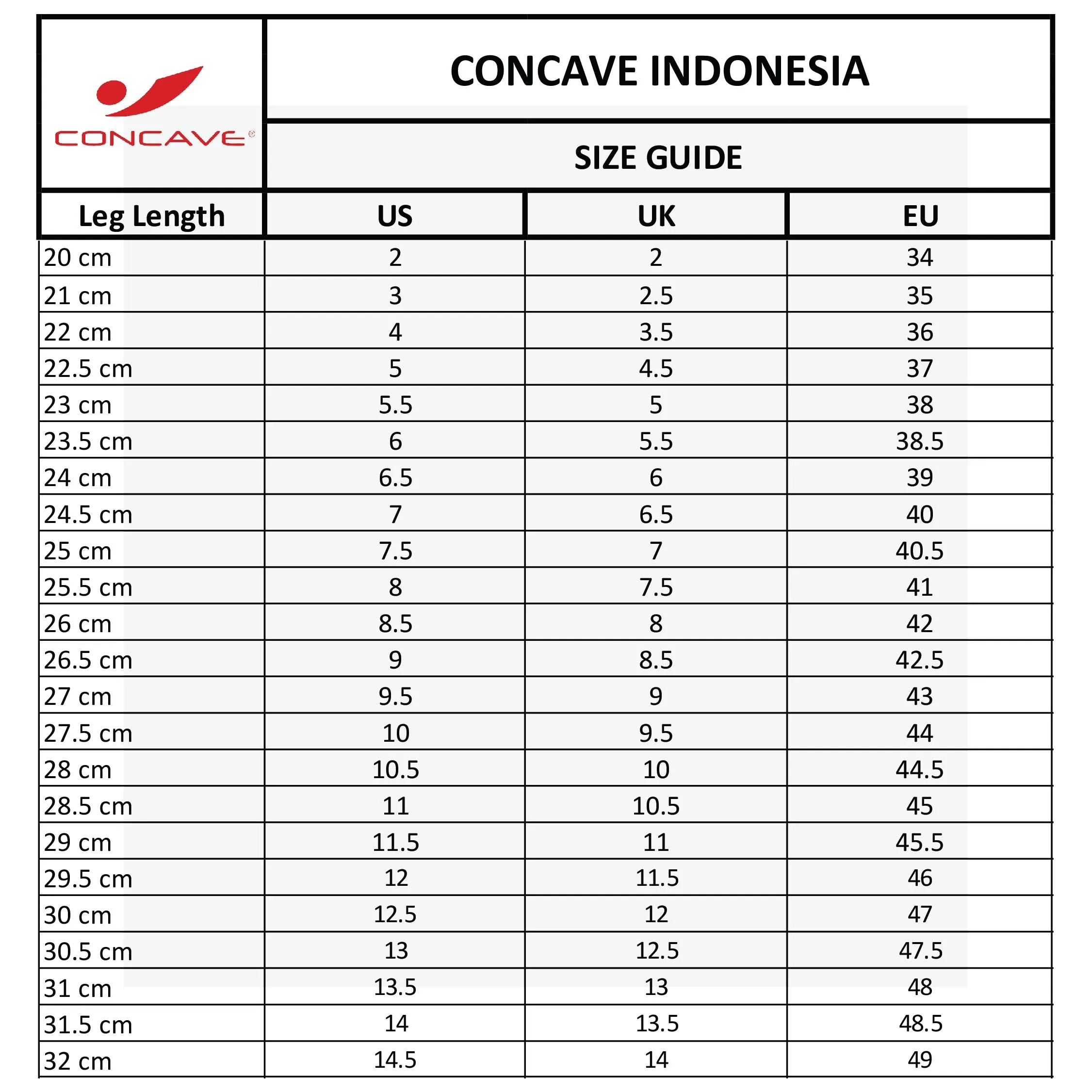 CONCAVE®

CONCAVE INDONESIA

SIZE GUIDE

| Leg Length | US | UK | EU |
|---|---|---|---|
| 20 cm | 2 | 2 | 34 |
| 21 cm | 3 | 2.5 | 35 |
| 22 cm | 4 | 3.5 | 36 |
| 22.5 cm | 5 | 4.5 | 37 |
| 23 cm | 5.5 | 5 | 38 |
| 23.5 cm | 6 | 5.5 | 38.5 |
| 24 cm | 6.5 | 6 | 39 |
| 24.5 cm | 7 | 6.5 | 40 |
| 25 cm | 7.5 | 7 | 40.5 |
| 25.5 cm | 8 | 7.5 | 41 |
| 26 cm | 8.5 | 8 | 42 |
| 26.5 cm | 9 | 8.5 | 42.5 |
| 27 cm | 9.5 | 9 | 43 |
| 27.5 cm | 10 | 9.5 | 44 |
| 28 cm | 10.5 | 10 | 44.5 |
| 28.5 cm | 11 | 10.5 | 45 |
| 29 cm | 11.5 | 11 | 45.5 |
| 29.5 cm | 12 | 11.5 | 46 |
| 30 cm | 12.5 | 12 | 47 |
| 30.5 cm | 13 | 12.5 | 47.5 |
| 31 cm | 13.5 | 13 | 48 |
| 31.5 cm | 14 | 13.5 | 48.5 |
| 32 cm | 14.5 | 14 | 49 |